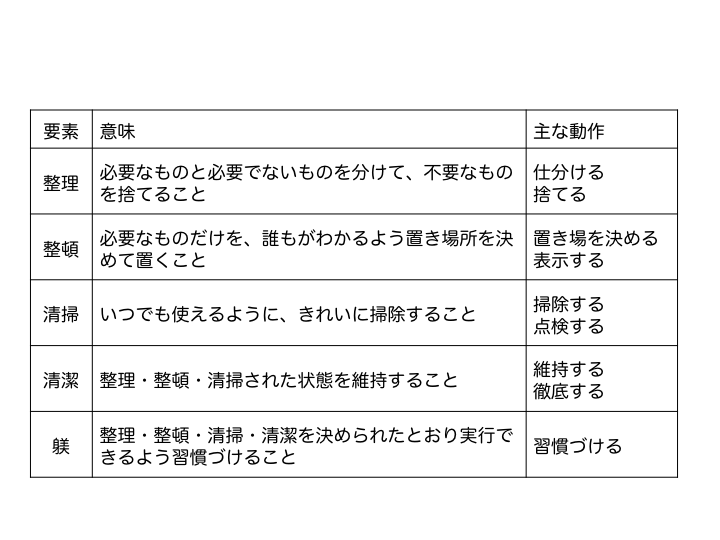 | 要素 | 意味 | 主な動作 |
|---|---|---|
| 整理 | 必要なものと必要でないものを分けて、不要なものを捨てること | 仕分ける 捨てる |
| 整頓 | 必要なものだけを、誰もがわかるよう置き場所を決めて置くこと | 置き場を決める 表示する |
| 清掃 | いつでも使えるように、きれいに掃除すること | 掃除する 点検する |
| 清潔 | 整理・整頓・清掃された状態を維持すること | 維持する 徹底する |
| 躾 | 整理・整頓・清掃・清潔を決められたとおり実行できるよう習慣づけること | 習慣づける |